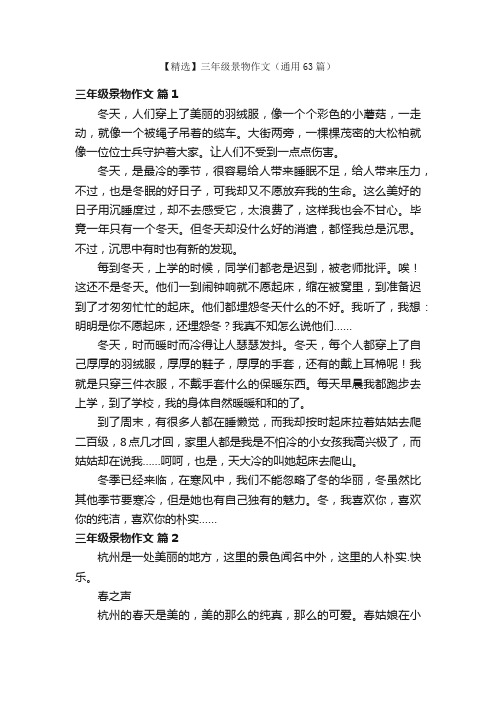 【精选】三年级景物作文（通用63篇）

三年级景物作文 篇1

冬天，人们穿上了美丽的羽绒服，像一个个彩色的小蘑菇，一走动，就像一个被绳子吊着的缆车。大街两旁，一棵棵茂密的大松柏就像一位位士兵守护着大家。让人们不受到一点点伤害。

冬天，是最冷的季节，很容易给人带来睡眠不足，给人带来压力，不过，也是冬眠的好日子，可我却又不愿放弃我的生命。这么美好的日子用沉睡度过，却不去感受它，太浪费了，这样我也会不甘心。毕竟一年只有一个冬天。但冬天却没什么好的消遣，都怪我总是沉思。不过，沉思中有时也有新的发现。

每到冬天，上学的时候，同学们都老是迟到，被老师批评。唉！这还不是冬天。他们一到闹钟响就不愿起床，缩在被窝里，到准备迟到了才匆匆忙忙的起床。他们都埋怨冬天什么的不好。我听了，我想：明明是你不愿起床，还埋怨冬？我真不知怎么说他们……

冬天，时而暖时而冷得让人瑟瑟发抖。冬天，每个人都穿上了自己厚厚的羽绒服，厚厚的鞋子，厚厚的手套，还有的戴上耳棉呢！我就是只穿三件衣服，不戴手套什么的保暖东西。每天早晨我都跑步去上学，到了学校，我的身体自然暖暖和和的了。

到了周末，有很多人都在睡懒觉，而我却按时起床拉着姑姑去爬二百级，8点几才回，家里人都是我是不怕冷的小女孩我高兴极了，而姑姑却在说我……呵呵，也是，天大冷的叫她起床去爬山。

冬季已经来临，在寒风中，我们不能忽略了冬的华丽，冬虽然比其他季节要寒冷，但是她也有自己独有的魅力。冬，我喜欢你，喜欢你的纯洁，喜欢你的朴实……

三年级景物作文 篇2

杭州是一处美丽的地方，这里的景色闻名中外，这里的人朴实.快乐。

春之声

杭州的春天是美的，美的那么的纯真，那么的可爱。春姑娘在小